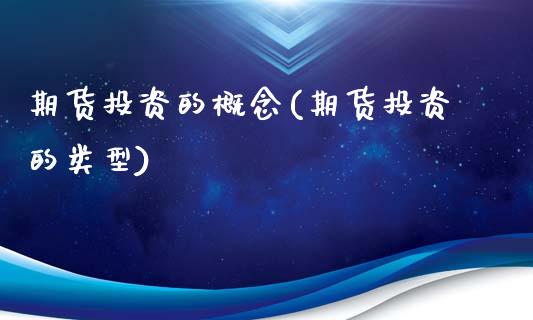 期货投资的概念(期货投资的类型)